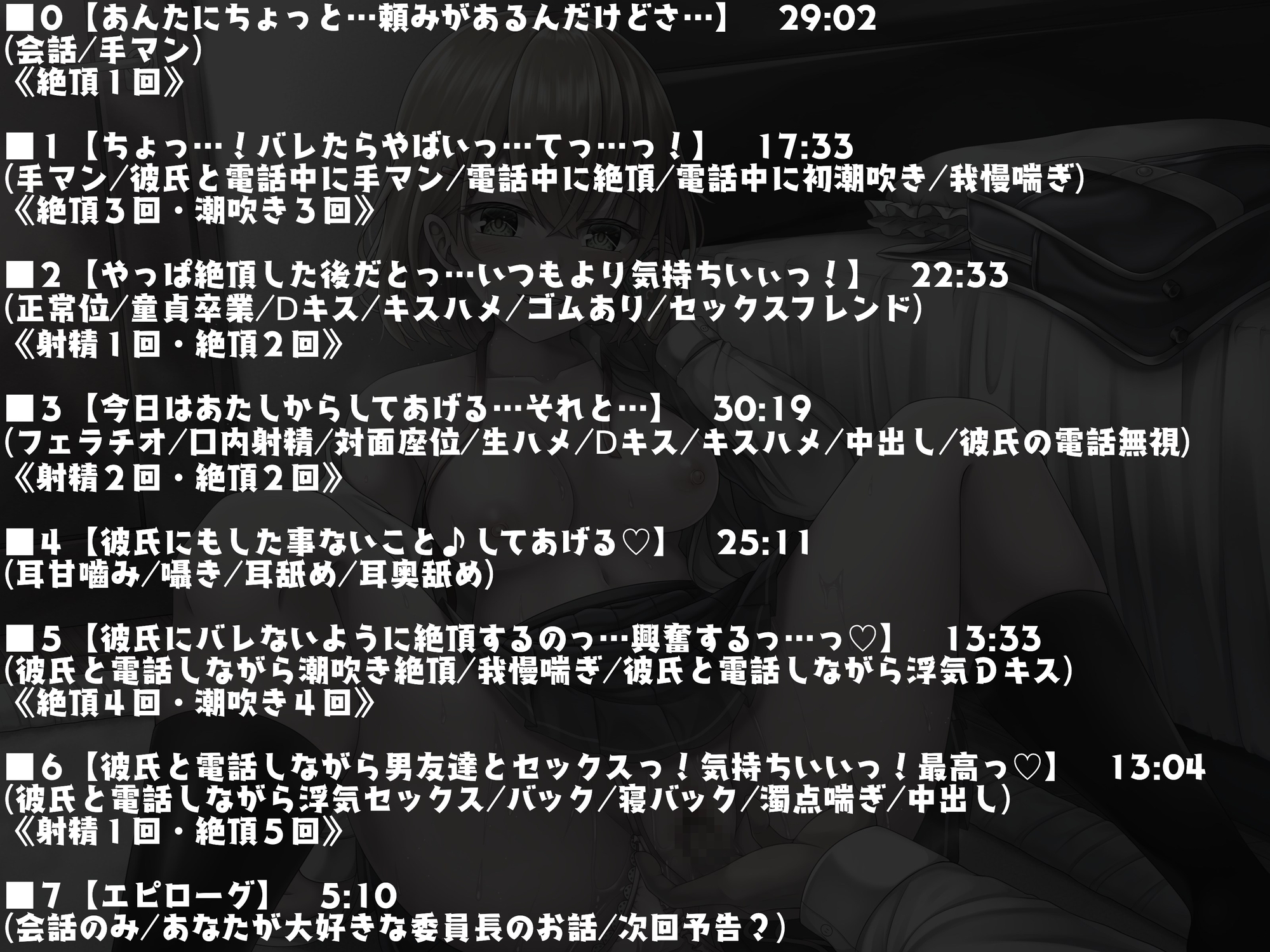 ■0【あんたにちょっと…頼みがあるんだけどさ…】　29:02
(会話/手マン)
《絶頂１回》

■1【ちょっ…！バレたらやばいっ…てっ…っ！】　17:33
(手マン/彼氏と電話中に手マン/電話中に絶頂/電話中に初潮吹き/我慢喘ぎ)
《絶頂３回・潮吹き３回》

■2【やっぱ絶頂した後だとっ…いつもより気持ちいぃっ！】　22:33
(正常位/童貞卒業/Dキス/キスハメ/ゴムあり/セックスフレンド)
《射精１回・絶頂２回》

■3【今日はあたしからしてあげる…それと…】　30:19
(フェラチオ/口内射精/対面座位/生ハメ/Dキス/キスハメ/中出し/彼氏の電話無視)
《射精２回・絶頂２回》

■4【彼氏にもした事ないこと♪してあげる♡】　25:11
(耳甘噛み/囁き/耳舐め/耳奥舐め)

■5【彼氏にバレないように絶頂するのっ…興奮するっ…っ♡】　13:33
(彼氏と電話しながら潮吹き絶頂/我慢喘ぎ/彼氏と電話しながら浮気Dキス)
《絶頂４回・潮吹き４回》

■6【彼氏と電話しながら男友達とセックスっ！気持ちいいっ！最高っ♡】　13:04
(彼氏と電話しながら浮気セックス/バック/寝バック/濁点喘ぎ/中出し)
《射精１回・絶頂５回》

■7【エピローグ】　5:10
(会話のみ/あなたが大好きな委員長のお話/次回予告？)